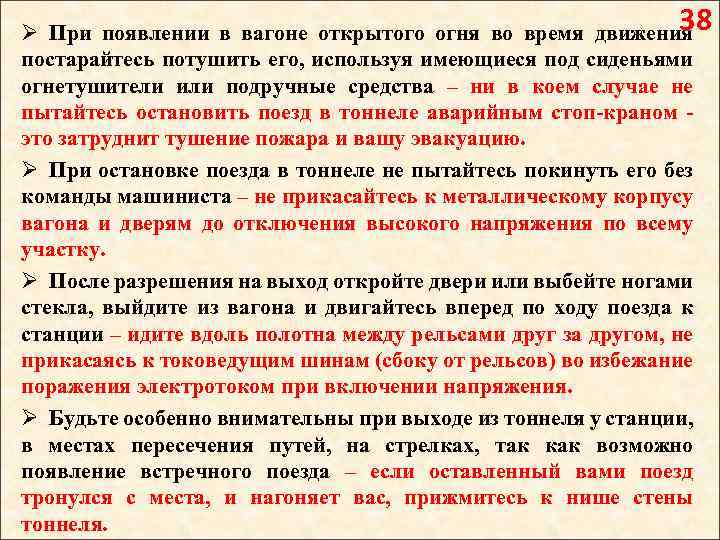 38

➢ При появлении в вагоне открытого огня во время движения постарайтесь потушить его, используя имеющиеся под сиденьями огнетушители или подручные средства – ни в коем случае не пытайтесь остановить поезд в тоннеле аварийным стоп-краном - это затруднит тушение пожара и вашу эвакуацию.

➢ При остановке поезда в тоннеле не пытайтесь покинуть его без команды машиниста – не прикасайтесь к металлическому корпусу вагона и дверям до отключения высокого напряжения по всему участку.

➢ После разрешения на выход откройте двери или выбейте ногами стекла, выйдите из вагона и двигайтесь вперед по ходу поезда к станции – идите вдоль полотна между рельсами друг за другом, не прикасаясь к токоведущим шинам (сбоку от рельсов) во избежание поражения электротоком при включении напряжения.

➢ Будьте особенно внимательны при выходе из тоннеля у станции, в местах пересечения путей, на стрелках, так как возможно появление встречного поезда – если оставленный вами поезд тронулся с места, и нагоняет вас, прижмитесь к нише стены тоннеля.